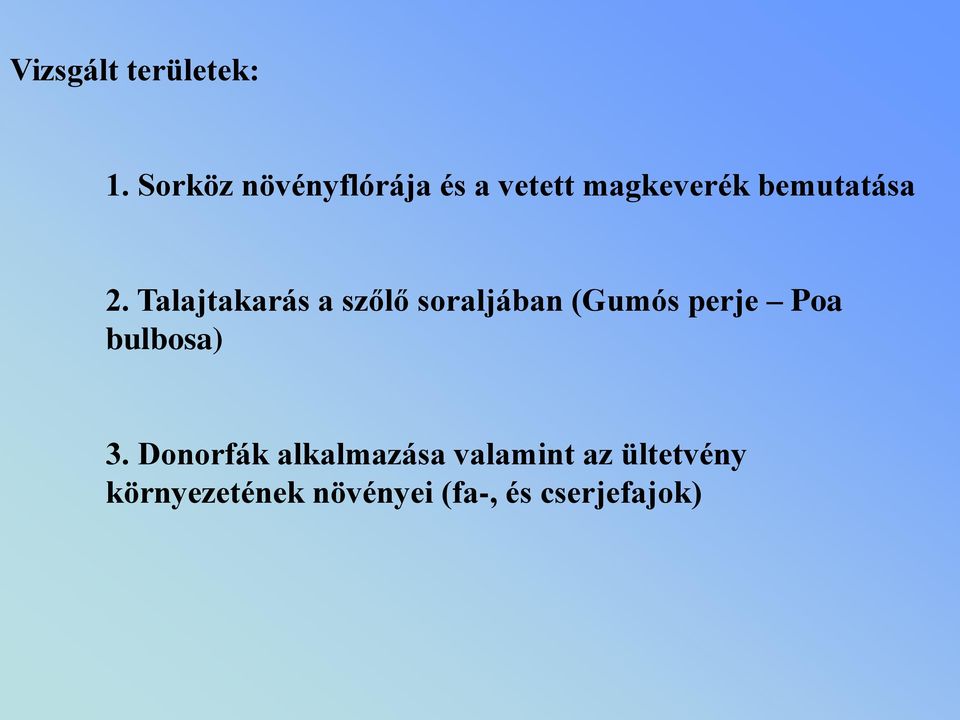 Vizsgált területek:

1. Sorköz növényflórája és a vetett magkeverék bemutatása

2. Talajtakarás a szőlő soraljában (Gumós perje – Poa bulbosa)

3. Donorfák alkalmazása valamint az ültetvény környezetének növényei (fa-, és cserjefajok)